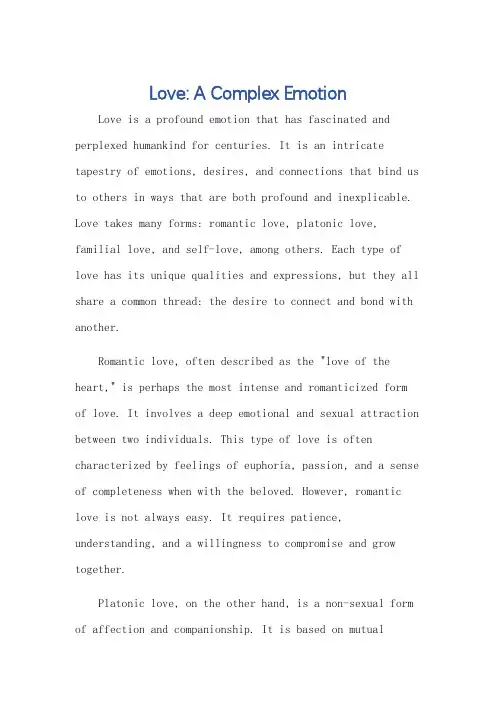 Love: A Complex Emotion

Love is a profound emotion that has fascinated and perplexed humankind for centuries. It is an intricate tapestry of emotions, desires, and connections that bind us to others in ways that are both profound and inexplicable. Love takes many forms: romantic love, platonic love, familial love, and self-love, among others. Each type of love has its unique qualities and expressions, but they all share a common thread: the desire to connect and bond with another.

Romantic love, often described as the "love of the heart," is perhaps the most intense and romanticized form of love. It involves a deep emotional and sexual attraction between two individuals. This type of love is often characterized by feelings of euphoria, passion, and a sense of completeness when with the beloved. However, romantic love is not always easy. It requires patience, understanding, and a willingness to compromise and grow together.

Platonic love, on the other hand, is a non-sexual form of affection and companionship. It is based on mutual